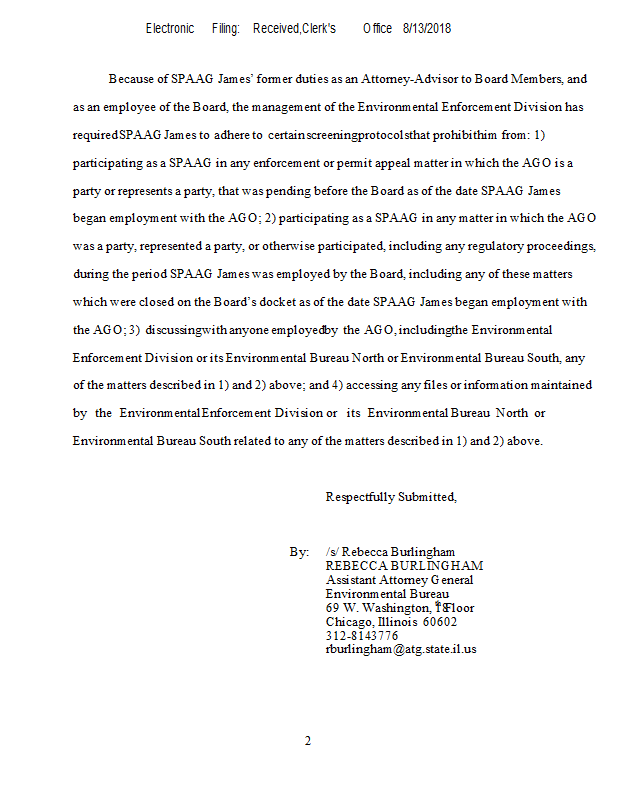 Electronic Filing: Received,Clerk's Office 8/13/2018

Because of SPAAG James' former duties as an Attorney-Advisor to Board Members, and as an employee of the Board, the management of the Environmental Enforcement Division has required SPAAG James to adhere to certain screening protocols that prohibit him from: 1) participating as a SPAAG in any enforcement or permit appeal matter in which the AGO is a party or represents a party, that was pending before the Board as of the date SPAAG James began employment with the AGO; 2) participating as a SPAAG in any matter in which the AGO was a party, represented a party, or otherwise participated, including any regulatory proceedings, during the period SPAAG James was employed by the Board, including any of these matters which were closed on the Board's docket as of the date SPAAG James began employment with the AGO; 3) discussing with anyone employed by the AGO, including the Environmental Enforcement Division or its Environmental Bureau North or Environmental Bureau South, any of the matters described in 1) and 2) above; and 4) accessing any files or information maintained by the Environmental Enforcement Division or its Environmental Bureau North or Environmental Bureau South related to any of the matters described in 1) and 2) above.

Respectfully Submitted,

By: /s/ Rebecca Burlingham
REBECCA BURLINGHAM
Assistant Attorney General
Environmental Bureau
69 W. Washington, 18 Floor
Chicago, Illinois 60602
312-8143776
rburlingham@atg.state.il.us

2